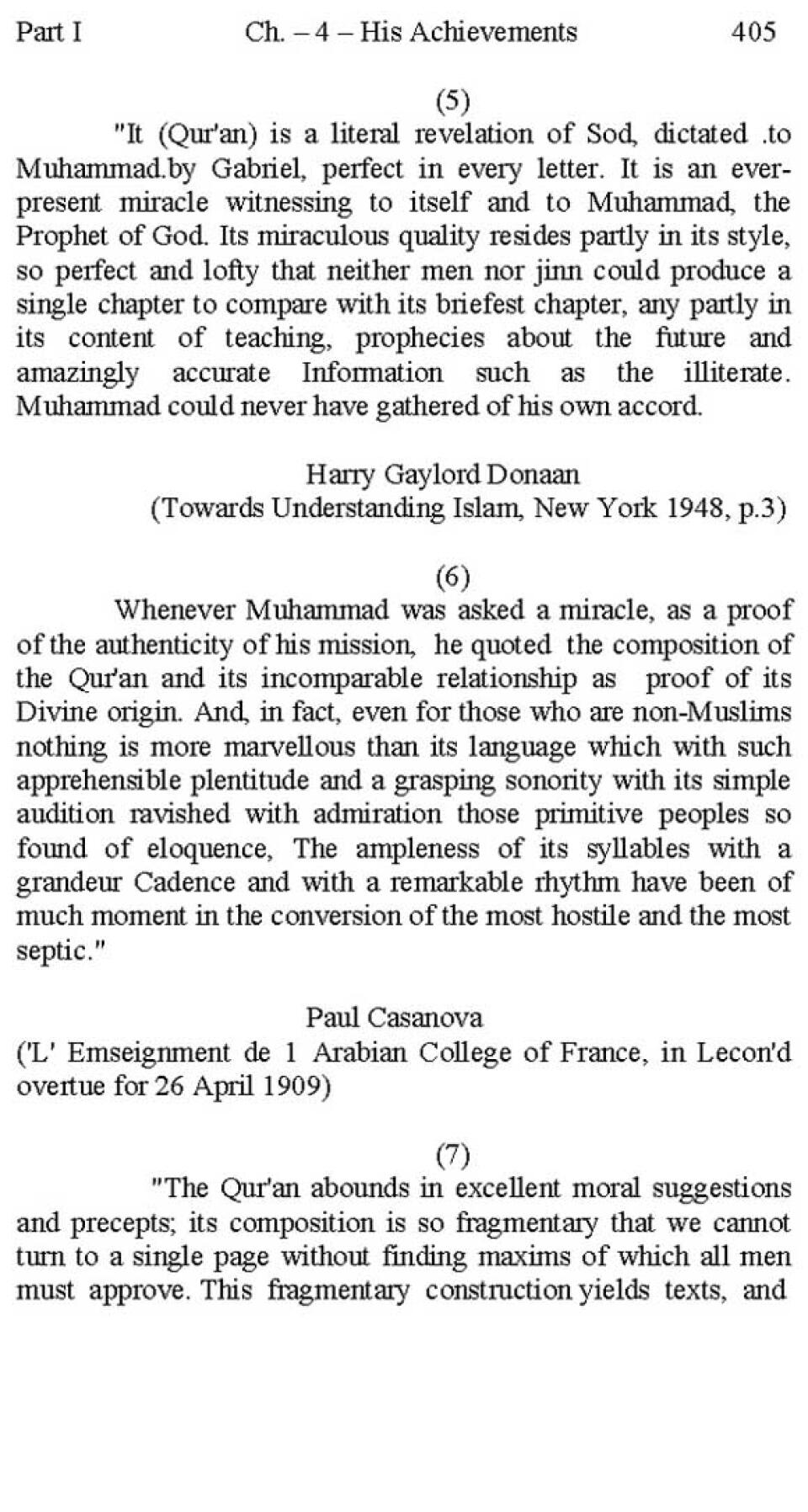 Part I Ch. – 4 – His Achievements 405

(5)

"It (Qur'an) is a literal revelation of Sod, dictated .to Muhammad.by Gabriel, perfect in every letter. It is an ever-present miracle witnessing to itself and to Muhammad, the Prophet of God. Its miraculous quality resides partly in its style, so perfect and lofty that neither men nor jinn could produce a single chapter to compare with its briefest chapter, any partly in its content of teaching, prophecies about the future and amazingly accurate Information such as the illiterate. Muhammad could never have gathered of his own accord.

Harry Gaylord Donaan
(Towards Understanding Islam, New York 1948, p.3)

(6)

Whenever Muhammad was asked a miracle, as a proof of the authenticity of his mission, he quoted the composition of the Qur'an and its incomparable relationship as proof of its Divine origin. And, in fact, even for those who are non-Muslims nothing is more marvellous than its language which with such apprehensible plentitude and a grasping sonority with its simple audition ravished with admiration those primitive peoples so found of eloquence, The ampleness of its syllables with a grandeur Cadence and with a remarkable rhythm have been of much moment in the conversion of the most hostile and the most septic."

Paul Casanova
('L' Emseignment de 1 Arabian College of France, in Lecon'd overtue for 26 April 1909)

(7)

"The Qur'an abounds in excellent moral suggestions and precepts; its composition is so fragmentary that we cannot turn to a single page without finding maxims of which all men must approve. This fragmentary construction yields texts, and